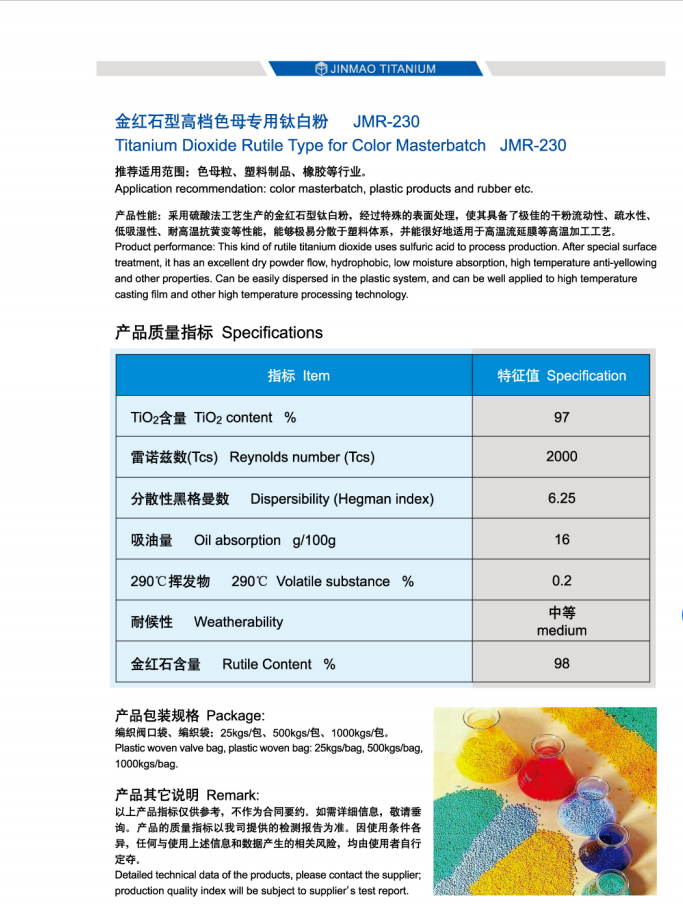 JINMAO TITANIUM

金红石型高档色母专用钛白粉 JMR-230
Titanium Dioxide Rutile Type for Color Masterbatch JMR-230

推荐适用范围：色母粒、塑料制品、橡胶等行业。
Application recommendation: color masterbatch, plastic products and rubber etc.

产品性能：采用硫酸法工艺生产的金红石型钛白粉，经过特殊的表面处理，使其具备了极佳的干粉流动性、疏水性、低吸湿性、耐高温抗黄变等性能，能够极易分散于塑料体系，并能很好地适用于高温流延膜等高温加工工艺。
Product performance: This kind of rutile titanium dioxide uses sulfuric acid to process production. After special surface treatment, it has an excellent dry powder flow, hydrophobic, low moisture absorption, high temperature anti-yellowing and other properties. Can be easily dispersed in the plastic system, and can be well applied to high temperature casting film and other high temperature processing technology.

产品质量指标 Specifications

| 指标 Item | 特征值 Specification |
|---|---|
| $TiO_2$含量 $TiO_2$ content % | 97 |
| 雷诺兹数(Tcs) Reynolds number (Tcs) | 2000 |
| 分散性黑格曼数 Dispersibility (Hegman index) | 6.25 |
| 吸油量 Oil absorption g/100g | 16 |
| 290℃挥发物 290℃ Volatile substance % | 0.2 |
| 耐候性 Weatherability | 中等 medium |
| 金红石含量 Rutile Content % | 98 |

产品包装规格 Package:
编织阀口袋、编织袋：25kgs/包、500kgs/包、1000kgs/包。
Plastic woven valve bag, plastic woven bag: 25kgs/bag, 500kgs/bag, 1000kgs/bag.

产品其它说明 Remark:
以上产品指标仅供参考，不作为合同要约。如需详细信息，敬请垂询。产品的质量指标以我司提供的检测报告为准。因使用条件各异，任何与使用上述信息和数据产生的相关风险，均由使用者自行定夺。
Detailed technical data of the products, please contact the supplier; production quality index will be subject to supplier's test report.